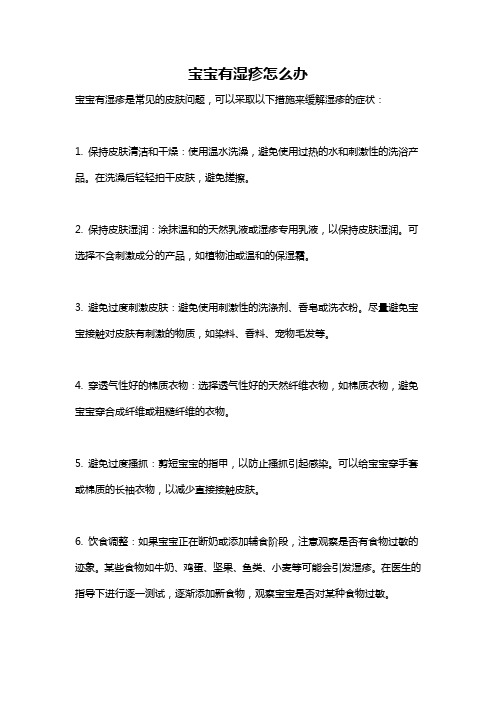 宝宝有湿疹怎么办

宝宝有湿疹是常见的皮肤问题，可以采取以下措施来缓解湿疹的症状：

1. 保持皮肤清洁和干燥：使用温水洗澡，避免使用过热的水和刺激性的洗浴产品。在洗澡后轻轻拍干皮肤，避免搓擦。

2. 保持皮肤湿润：涂抹温和的天然乳液或湿疹专用乳液，以保持皮肤湿润。可选择不含刺激成分的产品，如植物油或温和的保湿霜。

3. 避免过度刺激皮肤：避免使用刺激性的洗涤剂、香皂或洗衣粉。尽量避免宝宝接触对皮肤有刺激的物质，如染料、香料、宠物毛发等。

4. 穿透气性好的棉质衣物：选择透气性好的天然纤维衣物，如棉质衣物，避免宝宝穿合成纤维或粗糙纤维的衣物。

5. 避免过度搔抓：剪短宝宝的指甲，以防止搔抓引起感染。可以给宝宝穿手套或棉质的长袖衣物，以减少直接接触皮肤。

6. 饮食调整：如果宝宝正在断奶或添加辅食阶段，注意观察是否有食物过敏的迹象。某些食物如牛奶、鸡蛋、坚果、鱼类、小麦等可能会引发湿疹。在医生的指导下进行逐一测试，逐渐添加新食物，观察宝宝是否对某种食物过敏。